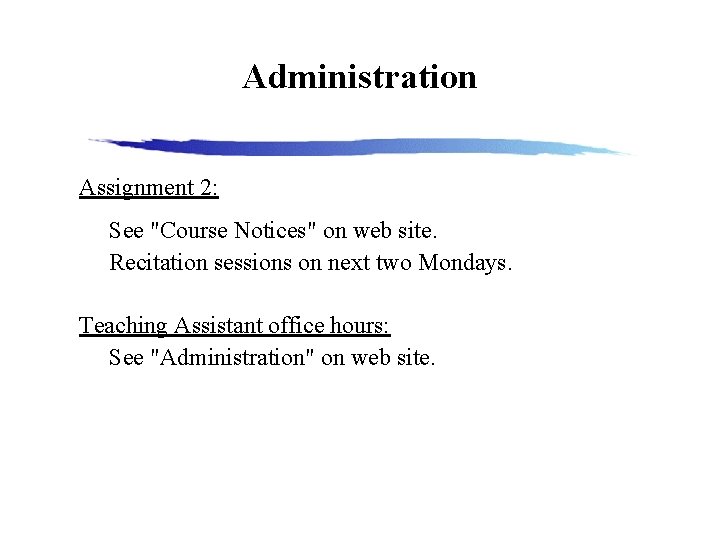 Administration

Assignment 2:

See "Course Notices" on web site.
Recitation sessions on next two Mondays.

Teaching Assistant office hours:

See "Administration" on web site.